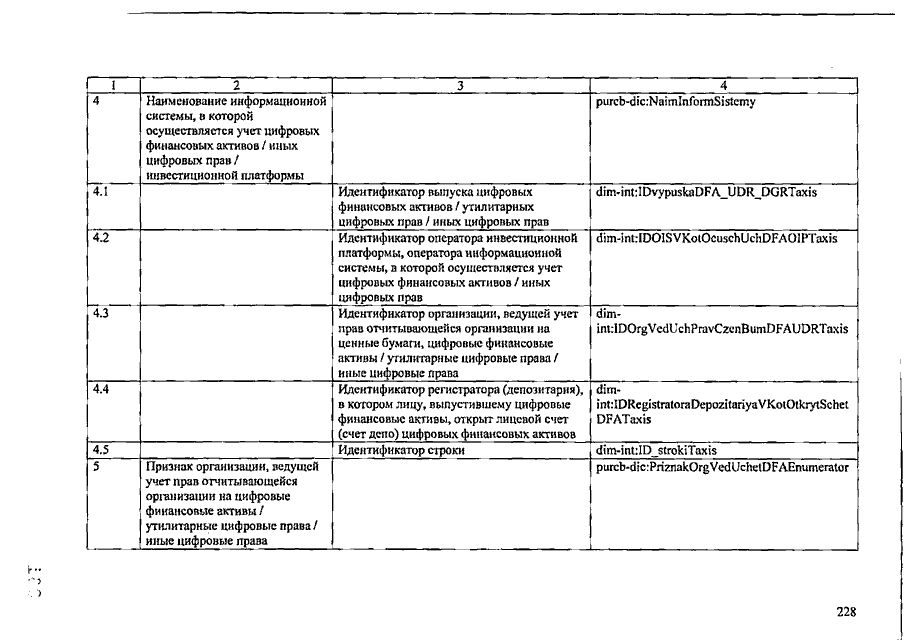 | 1 | 2 | 3 | 4 |
|---|---|---|---|
| 4 | Наименование информационной системы, в которой осуществляется учет цифровых финансовых активов / иных цифровых прав / инвестиционной платформы | | purcb-dic:NaimInformSistemy |
| 4.1 | | Идентификатор выпуска цифровых финансовых активов / утилитарных цифровых прав / иных цифровых прав | dim-int:IDvypuskaDFA_UDR_DGRTaxis |
| 4.2 | | Идентификатор оператора инвестиционной платформы, оператора информационной системы, в которой осуществляется учет цифровых финансовых активов / иных цифровых прав | dim-int:IDOISVKotOcuschUchDFAOIPTaxis |
| 4.3 | | Идентификатор организации, ведущей учет прав отчитывающейся организации на ценные бумаги, цифровые финансовые активы / утилитарные цифровые права / иные цифровые права | dim-int:IDOrgVedUchPravCzenBumDFAUDRTaxis |
| 4.4 | | Идентификатор регистратора (депозитария), в котором лицу, выпустившему цифровые финансовые активы, открыт лицевой счет (счет депо) цифровых финансовых активов | dim-int:IDRegistratoraDepozitariyaVKotOtkrytSchetDFATaxis |
| 4.5 | | Идентификатор строки | dim-int:ID_strokiTaxis |
| 5 | Признак организации, ведущей учет прав отчитывающейся организации на цифровые финансовые активы / утилитарные цифровые права / иные цифровые права | | purcb-dic:PriznakOrgVedUchetDFAEnumerator |

228